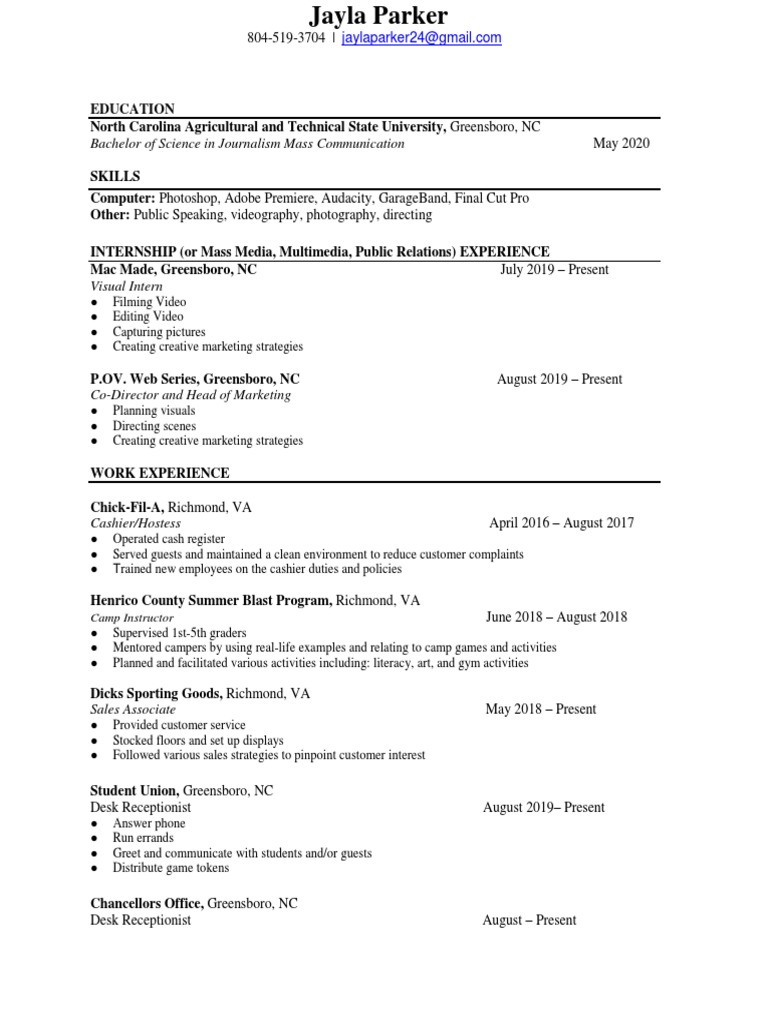 Jayla Parker
804-519-3704 | jaylaparker24@gmail.com

EDUCATION
North Carolina Agricultural and Technical State University, Greensboro, NC
Bachelor of Science in Journalism Mass Communication May 2020

SKILLS
Computer: Photoshop, Adobe Premiere, Audacity, GarageBand, Final Cut Pro
Other: Public Speaking, videography, photography, directing

INTERNSHIP (or Mass Media, Multimedia, Public Relations) EXPERIENCE
Mac Made, Greensboro, NC July 2019 – Present
Visual Intern
● Filming Video
● Editing Video
● Capturing pictures
● Creating creative marketing strategies

P.OV. Web Series, Greensboro, NC August 2019 – Present
Co-Director and Head of Marketing
● Planning visuals
● Directing scenes
● Creating creative marketing strategies

WORK EXPERIENCE

Chick-Fil-A, Richmond, VA
Cashier/Hostess April 2016 – August 2017
● Operated cash register
● Served guests and maintained a clean environment to reduce customer complaints
● Trained new employees on the cashier duties and policies

Henrico County Summer Blast Program, Richmond, VA
Camp Instructor June 2018 – August 2018
● Supervised 1st-5th graders
● Mentored campers by using real-life examples and relating to camp games and activities
● Planned and facilitated various activities including: literacy, art, and gym activities

Dicks Sporting Goods, Richmond, VA
Sales Associate May 2018 – Present
● Provided customer service
● Stocked floors and set up displays
● Followed various sales strategies to pinpoint customer interest

Student Union, Greensboro, NC
Desk Receptionist August 2019– Present
● Answer phone
● Run errands
● Greet and communicate with students and/or guests
● Distribute game tokens

Chancellors Office, Greensboro, NC
Desk Receptionist August – Present